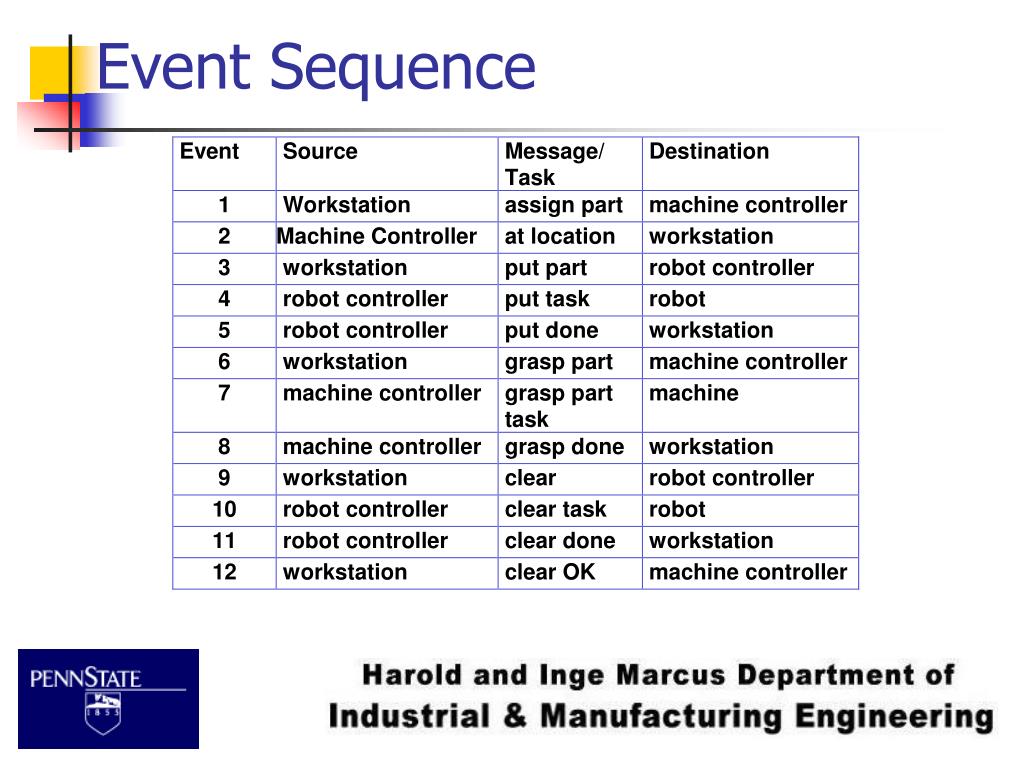 Event Sequence

| Event | Source | Message/ Task | Destination |
|---|---|---|---|
| 1 | Workstation | assign part | machine controller |
| 2 | Machine Controller | at location | workstation |
| 3 | workstation | put part | robot controller |
| 4 | robot controller | put task | robot |
| 5 | robot controller | put done | workstation |
| 6 | workstation | grasp part | machine controller |
| 7 | machine controller | grasp part task | machine |
| 8 | machine controller | grasp done | workstation |
| 9 | workstation | clear | robot controller |
| 10 | robot controller | clear task | robot |
| 11 | robot controller | clear done | workstation |
| 12 | workstation | clear OK | machine controller |

PENNSTATE
1855

Harold and Inge Marcus Department of
Industrial & Manufacturing Engineering